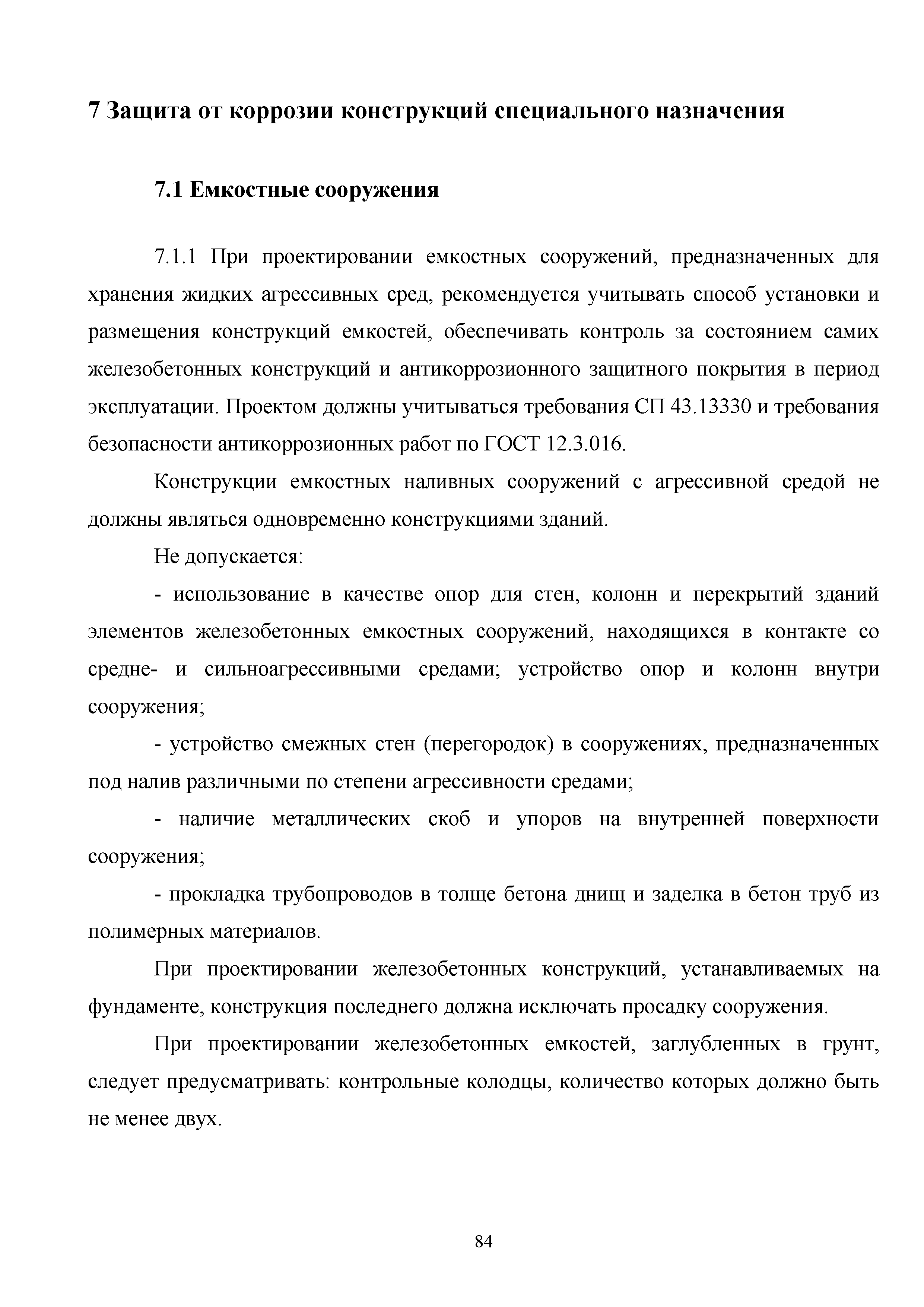 7 Защита от коррозии конструкций специального назначения

7.1 Емкостные сооружения

7.1.1 При проектировании емкостных сооружений, предназначенных для хранения жидких агрессивных сред, рекомендуется учитывать способ установки и размещения конструкций емкостей, обеспечивать контроль за состоянием самих железобетонных конструкций и антикоррозионного защитного покрытия в период эксплуатации. Проектом должны учитываться требования СП 43.13330 и требования безопасности антикоррозионных работ по ГОСТ 12.3.016.

Конструкции емкостных наливных сооружений с агрессивной средой не должны являться одновременно конструкциями зданий.

Не допускается:

- использование в качестве опор для стен, колонн и перекрытий зданий элементов железобетонных емкостных сооружений, находящихся в контакте со средне- и сильноагрессивными средами; устройство опор и колонн внутри сооружения;

- устройство смежных стен (перегородок) в сооружениях, предназначенных под налив различными по степени агрессивности средами;

- наличие металлических скоб и упоров на внутренней поверхности сооружения;

- прокладка трубопроводов в толще бетона днищ и заделка в бетон труб из полимерных материалов.

При проектировании железобетонных конструкций, устанавливаемых на фундаменте, конструкция последнего должна исключать просадку сооружения.

При проектировании железобетонных емкостей, заглубленных в грунт, следует предусматривать: контрольные колодцы, количество которых должно быть не менее двух.

84